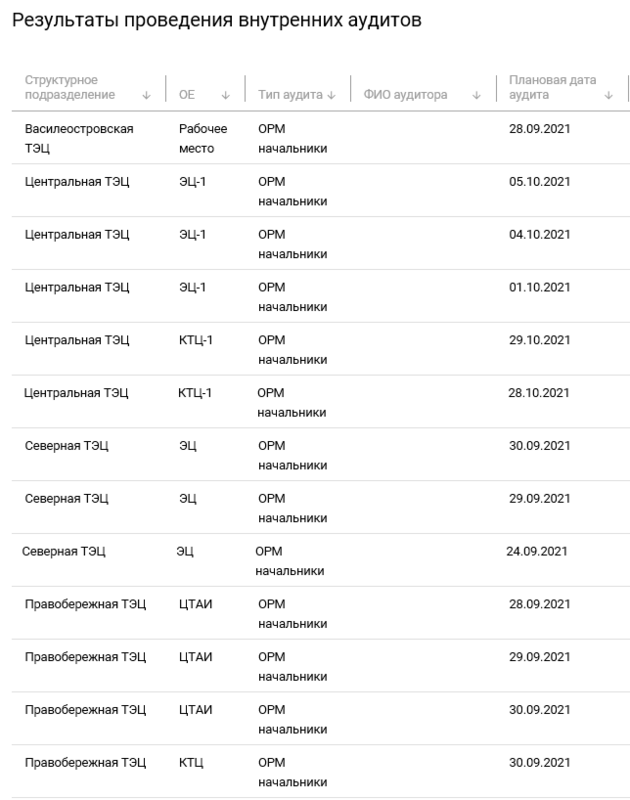 Результаты проведения внутренних аудитов

| Структурное подразделение ↓ | ОЕ ↓ | Тип аудита ↓ | ФИО аудитора ↓ | Плановая дата аудита ↓ |
|---|---|---|---|---|
| Василеостровская ТЭЦ | Рабочее место | ОРМ начальники | | 28.09.2021 |
| Центральная ТЭЦ | ЭЦ-1 | ОРМ начальники | | 05.10.2021 |
| Центральная ТЭЦ | ЭЦ-1 | ОРМ начальники | | 04.10.2021 |
| Центральная ТЭЦ | ЭЦ-1 | ОРМ начальники | | 01.10.2021 |
| Центральная ТЭЦ | КТЦ-1 | ОРМ начальники | | 29.10.2021 |
| Центральная ТЭЦ | КТЦ-1 | ОРМ начальники | | 28.10.2021 |
| Северная ТЭЦ | ЭЦ | ОРМ начальники | | 30.09.2021 |
| Северная ТЭЦ | ЭЦ | ОРМ начальники | | 29.09.2021 |
| Северная ТЭЦ | ЭЦ | ОРМ начальники | | 24.09.2021 |
| Правобережная ТЭЦ | ЦТАИ | ОРМ начальники | | 28.09.2021 |
| Правобережная ТЭЦ | ЦТАИ | ОРМ начальники | | 29.09.2021 |
| Правобережная ТЭЦ | ЦТАИ | ОРМ начальники | | 30.09.2021 |
| Правобережная ТЭЦ | КТЦ | ОРМ начальники | | 30.09.2021 |